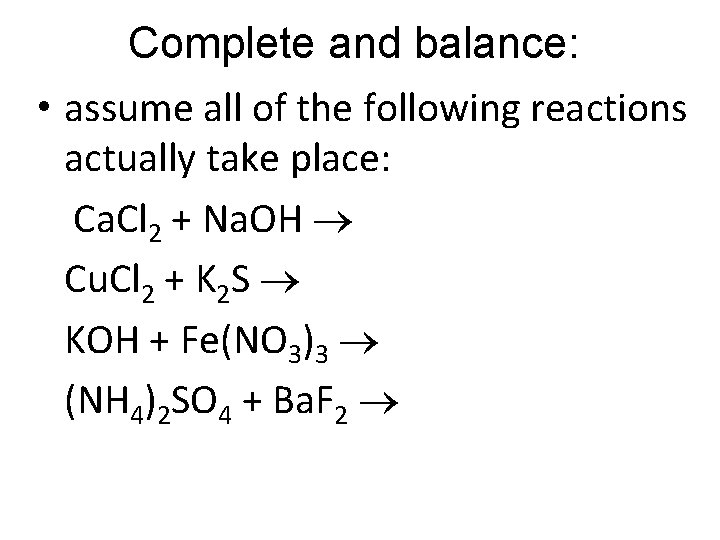 Complete and balance:

• assume all of the following reactions actually take place:

$CaCl_2 + NaOH \rightarrow$

$CuCl_2 + K_2S \rightarrow$

$KOH + Fe(NO_3)_3 \rightarrow$

$(NH_4)_2SO_4 + BaF_2 \rightarrow$